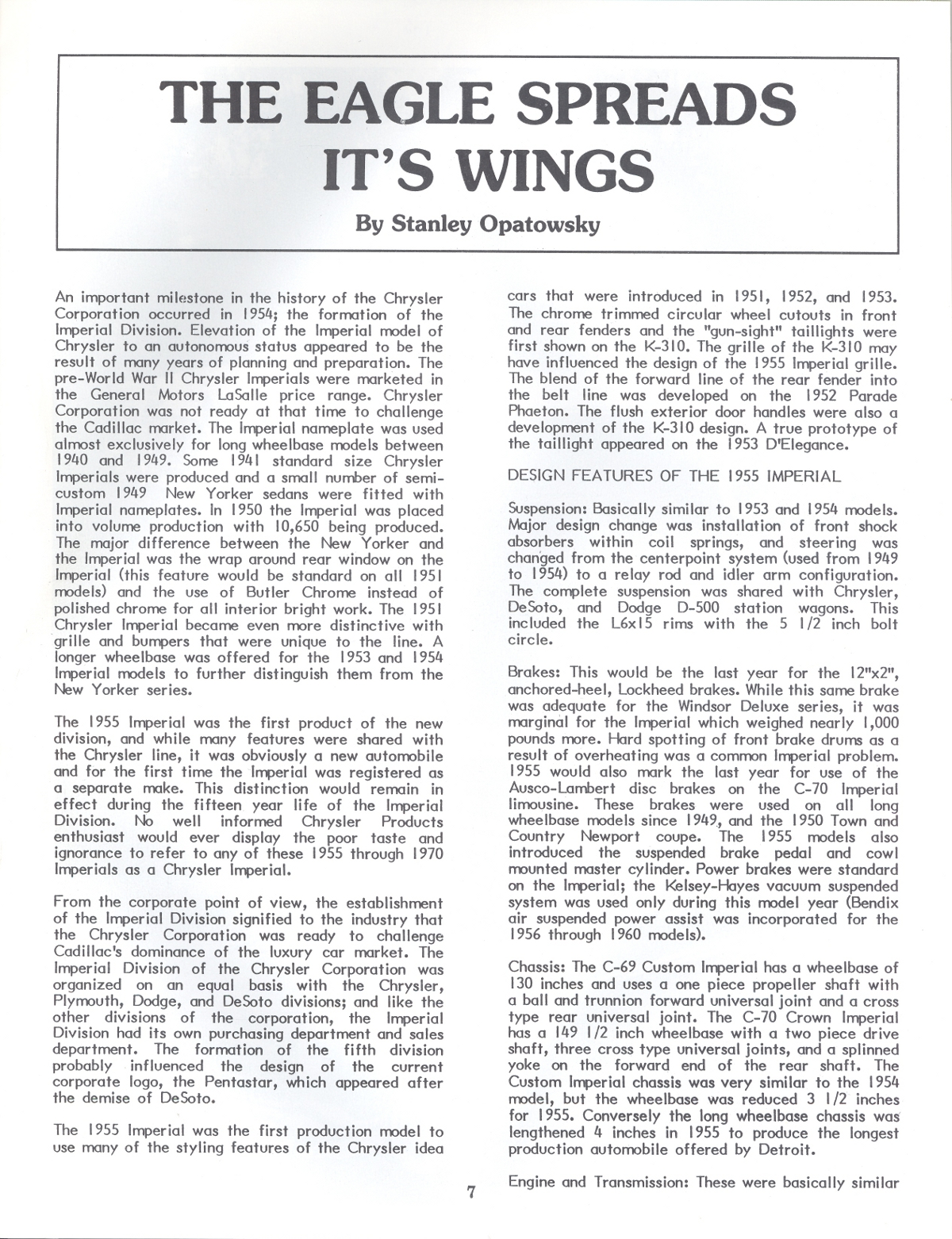 THE EAGLE SPREADS IT'S WINGS

By Stanley Opatowsky

An important milestone in the history of the Chrysler Corporation occurred in 1954; the formation of the Imperial Division. Elevation of the Imperial model of Chrysler to an autonomous status appeared to be the result of many years of planning and preparation. The pre-World War II Chrysler Imperials were marketed in the General Motors LaSalle price range. Chrysler Corporation was not ready at that time to challenge the Cadillac market. The Imperial nameplate was used almost exclusively for long wheelbase models between 1940 and 1949. Some 1941 standard size Chrysler Imperials were produced and a small number of semi-custom 1949 New Yorker sedans were fitted with Imperial nameplates. In 1950 the Imperial was placed into volume production with 10,650 being produced. The major difference between the New Yorker and the Imperial was the wrap around rear window on the Imperial (this feature would be standard on all 1951 models) and the use of Butler Chrome instead of polished chrome for all interior bright work. The 1951 Chrysler Imperial became even more distinctive with grille and bumpers that were unique to the line. A longer wheelbase was offered for the 1953 and 1954 Imperial models to further distinguish them from the New Yorker series.

The 1955 Imperial was the first product of the new division, and while many features were shared with the Chrysler line, it was obviously a new automobile and for the first time the Imperial was registered as a separate make. This distinction would remain in effect during the fifteen year life of the Imperial Division. No well informed Chrysler Products enthusiast would ever display the poor taste and ignorance to refer to any of these 1955 through 1970 Imperials as a Chrysler Imperial.

From the corporate point of view, the establishment of the Imperial Division signified to the industry that the Chrysler Corporation was ready to challenge Cadillac's dominance of the luxury car market. The Imperial Division of the Chrysler Corporation was organized on an equal basis with the Chrysler, Plymouth, Dodge, and DeSoto divisions; and like the other divisions of the corporation, the Imperial Division had its own purchasing department and sales department. The formation of the fifth division probably influenced the design of the current corporate logo, the Pentastar, which appeared after the demise of DeSoto.

The 1955 Imperial was the first production model to use many of the styling features of the Chrysler idea cars that were introduced in 1951, 1952, and 1953. The chrome trimmed circular wheel cutouts in front and rear fenders and the "gun-sight" taillights were first shown on the K-310. The grille of the K-310 may have influenced the design of the 1955 Imperial grille. The blend of the forward line of the rear fender into the belt line was developed on the 1952 Parade Phaeton. The flush exterior door handles were also a development of the K-310 design. A true prototype of the taillight appeared on the 1953 D'Elegance.

DESIGN FEATURES OF THE 1955 IMPERIAL

Suspension: Basically similar to 1953 and 1954 models. Major design change was installation of front shock absorbers within coil springs, and steering was changed from the centerpoint system (used from 1949 to 1954) to a relay rod and idler arm configuration. The complete suspension was shared with Chrysler, DeSoto, and Dodge D-500 station wagons. This included the L6x15 rims with the 5 1/2 inch bolt circle.

Brakes: This would be the last year for the 12"x2", anchored-heel, Lockheed brakes. While this same brake was adequate for the Windsor Deluxe series, it was marginal for the Imperial which weighed nearly 1,000 pounds more. Hard spotting of front brake drums as a result of overheating was a common Imperial problem. 1955 would also mark the last year for use of the Ausco-Lambert disc brakes on the C-70 Imperial limousine. These brakes were used on all long wheelbase models since 1949, and the 1950 Town and Country Newport coupe. The 1955 models also introduced the suspended brake pedal and cowl mounted master cylinder. Power brakes were standard on the Imperial; the Kelsey-Hayes vacuum suspended system was used only during this model year (Bendix air suspended power assist was incorporated for the 1956 through 1960 models).

Chassis: The C-69 Custom Imperial has a wheelbase of 130 inches and uses a one piece propeller shaft with a ball and trunnion forward universal joint and a cross type rear universal joint. The C-70 Crown Imperial has a 149 1/2 inch wheelbase with a two piece drive shaft, three cross type universal joints, and a splinned yoke on the forward end of the rear shaft. The Custom Imperial chassis was very similar to the 1954 model, but the wheelbase was reduced 3 1/2 inches for 1955. Conversely the long wheelbase chassis was lengthened 4 inches in 1955 to produce the longest production automobile offered by Detroit.

Engine and Transmission: These were basically similar

7